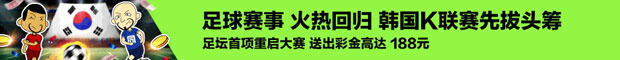 足球赛事 火热回归 韩国K联赛先拔头筹
足坛首项重启大赛 送出彩金高达 188元